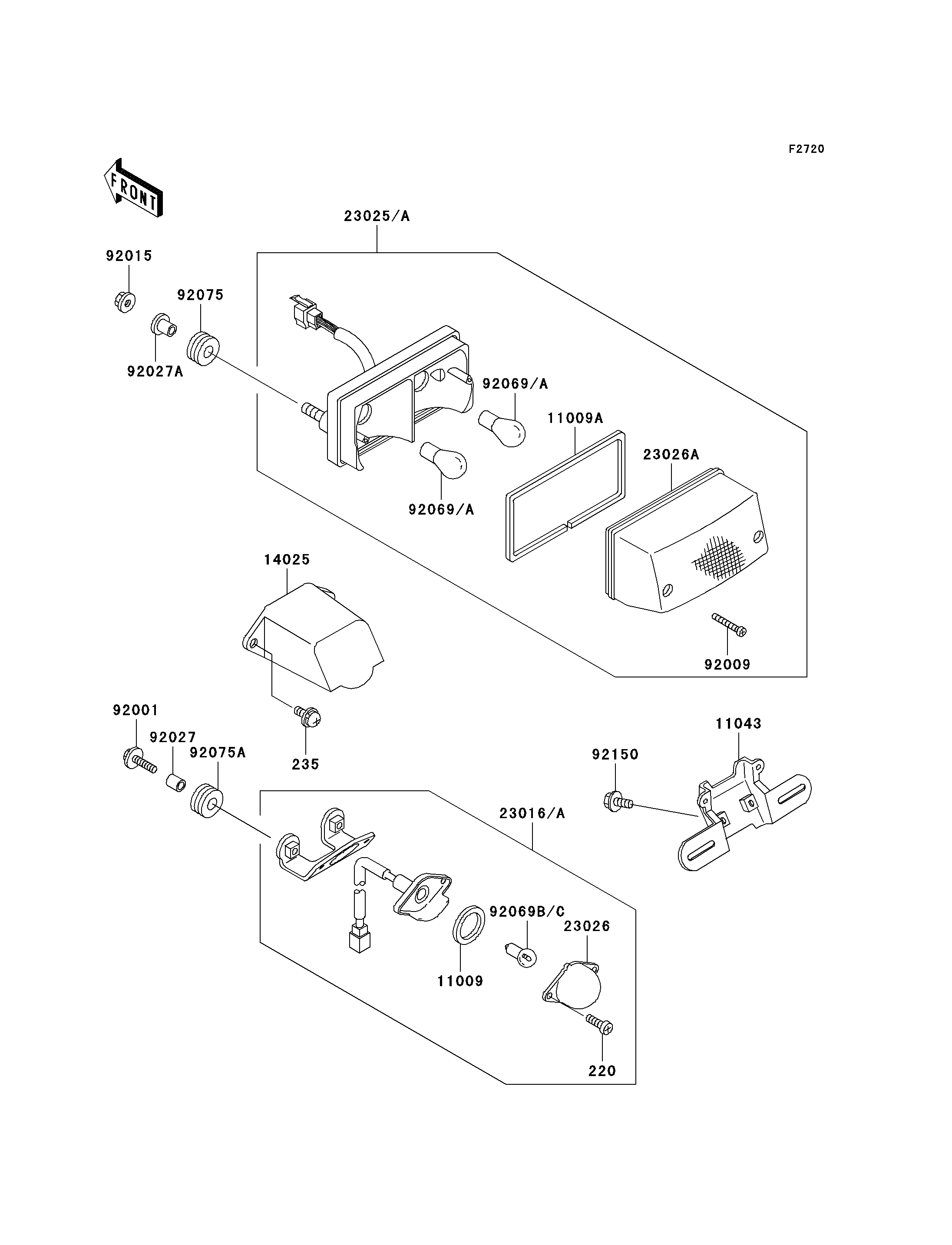 F2720

FRONT

23025/A

92015

92075

92027A

92069/A

11009A

23026A

92069/A

14025

92009

92001

92027

92075A

235

11043

92150

23016/A

92069B/C

23026

11009

220